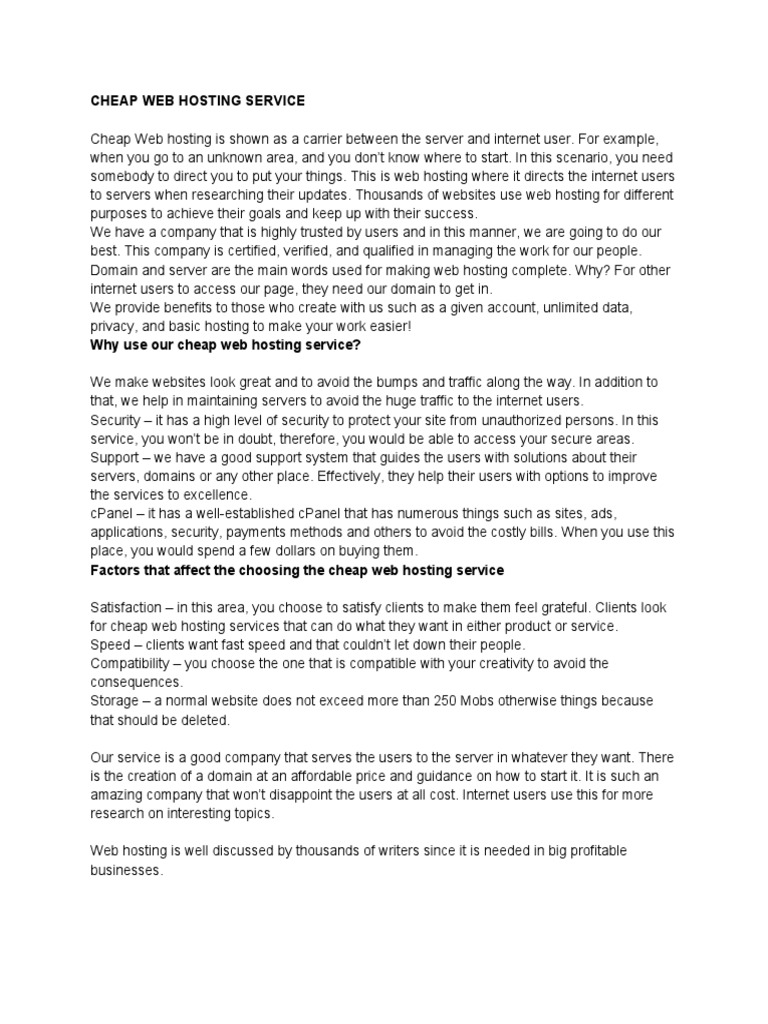 CHEAP WEB HOSTING SERVICE

Cheap Web hosting is shown as a carrier between the server and internet user. For example, when you go to an unknown area, and you don't know where to start. In this scenario, you need somebody to direct you to put your things. This is web hosting where it directs the internet users to servers when researching their updates. Thousands of websites use web hosting for different purposes to achieve their goals and keep up with their success.
We have a company that is highly trusted by users and in this manner, we are going to do our best. This company is certified, verified, and qualified in managing the work for our people. Domain and server are the main words used for making web hosting complete. Why? For other internet users to access our page, they need our domain to get in.
We provide benefits to those who create with us such as a given account, unlimited data, privacy, and basic hosting to make your work easier!
Why use our cheap web hosting service?

We make websites look great and to avoid the bumps and traffic along the way. In addition to that, we help in maintaining servers to avoid the huge traffic to the internet users.
Security – it has a high level of security to protect your site from unauthorized persons. In this service, you won't be in doubt, therefore, you would be able to access your secure areas.
Support – we have a good support system that guides the users with solutions about their servers, domains or any other place. Effectively, they help their users with options to improve the services to excellence.
cPanel – it has a well-established cPanel that has numerous things such as sites, ads, applications, security, payments methods and others to avoid the costly bills. When you use this place, you would spend a few dollars on buying them.
Factors that affect the choosing the cheap web hosting service

Satisfaction – in this area, you choose to satisfy clients to make them feel grateful. Clients look for cheap web hosting services that can do what they want in either product or service.
Speed – clients want fast speed and that couldn't let down their people.
Compatibility – you choose the one that is compatible with your creativity to avoid the consequences.
Storage – a normal website does not exceed more than 250 Mobs otherwise things because that should be deleted.

Our service is a good company that serves the users to the server in whatever they want. There is the creation of a domain at an affordable price and guidance on how to start it. It is such an amazing company that won't disappoint the users at all cost. Internet users use this for more research on interesting topics.

Web hosting is well discussed by thousands of writers since it is needed in big profitable businesses.